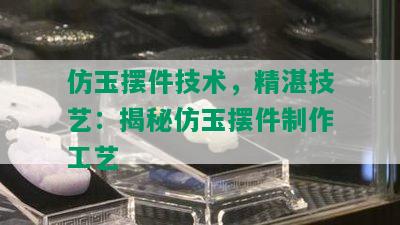 仿玉摆件技术，精湛技艺：揭秘仿玉摆件制作工艺